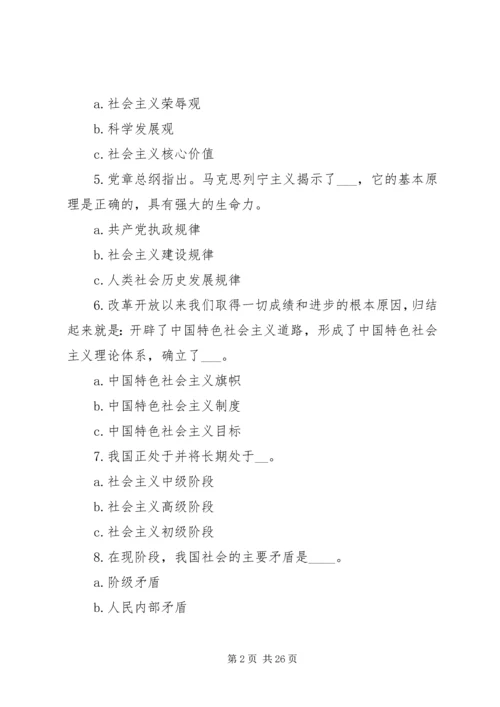 a. 社会主义荣辱观

b. 科学发展观

c. 社会主义核心价值

5. 党章总纲指出。马克思列宁主义揭示了___，它的基本原理是正确的，具有强大的生命力。

a. 共产党执政规律

b. 社会主义建设规律

c. 人类社会历史发展规律

6. 改革开放以来我们取得一切成绩和进步的根本原因，归结起来就是：开辟了中国特色社会主义道路，形成了中国特色社会主义理论体系，确立了___。

a. 中国特色社会主义旗帜

b. 中国特色社会主义制度

c. 中国特色社会主义目标

7. 我国正处于并将长期处于__。

a. 社会主义中级阶段

b. 社会主义高级阶段

c. 社会主义初级阶段

8. 在现阶段，我国社会的主要矛盾是____。

a. 阶级矛盾

b. 人民内部矛盾

第 2 页 共 26 页